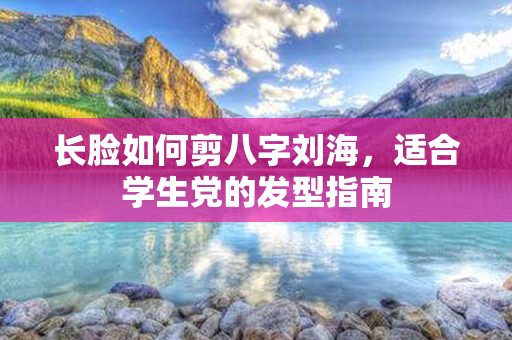 长脸如何剪八字刘海，适合学生党的发型指南